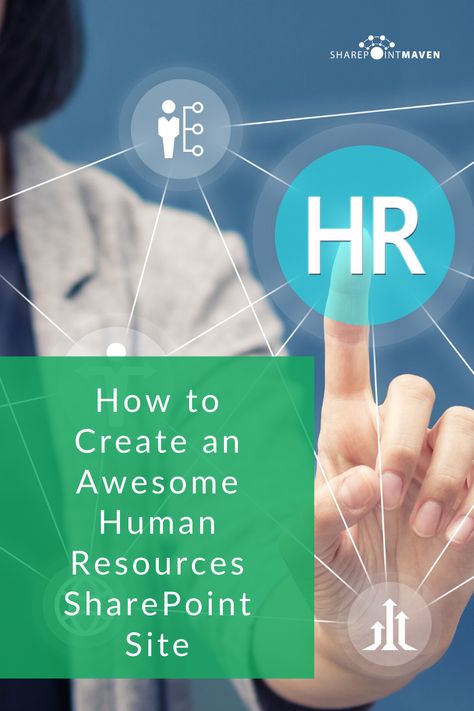 SHAREPOINTMAVEN

HR

How to Create an Awesome Human Resources SharePoint Site